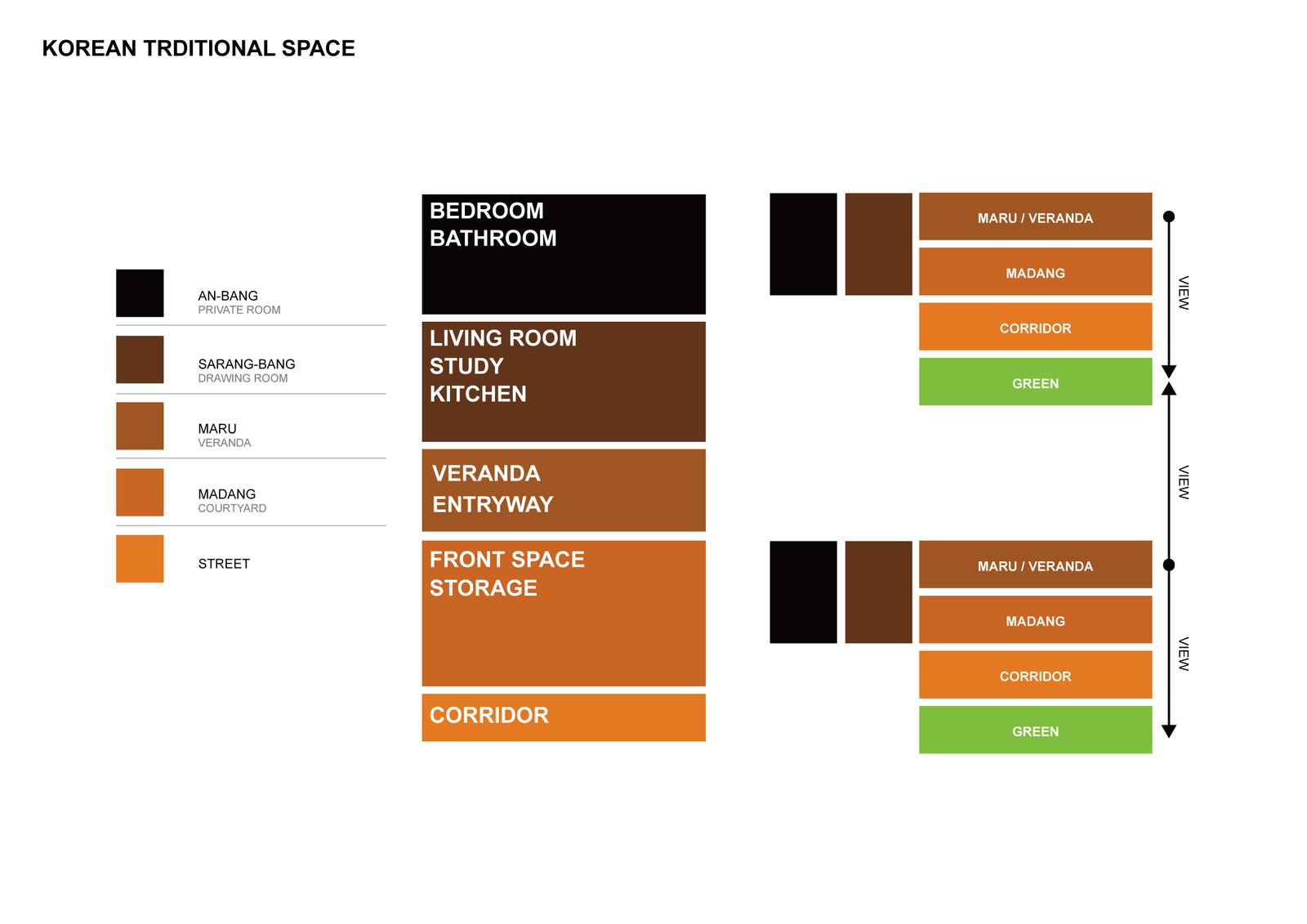 KOREAN TRDITIONAL SPACE

AN-BANG
PRIVATE ROOM

SARANG-BANG
DRAWING ROOM

MARU
VERANDA

MADANG
COURTYARD

STREET

BEDROOM
BATHROOM

LIVING ROOM
STUDY
KITCHEN

VERANDA
ENTRYWAY

FRONT SPACE
STORAGE

CORRIDOR

MARU / VERANDA

MADANG

CORRIDOR

GREEN

VIEW

VIEW

MARU / VERANDA

MADANG

CORRIDOR

GREEN

VIEW